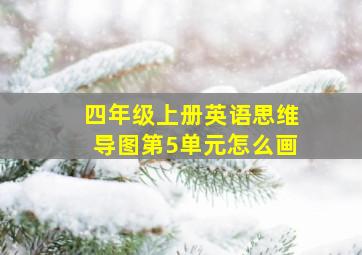 四年级上册英语思维导图第5单元怎么画